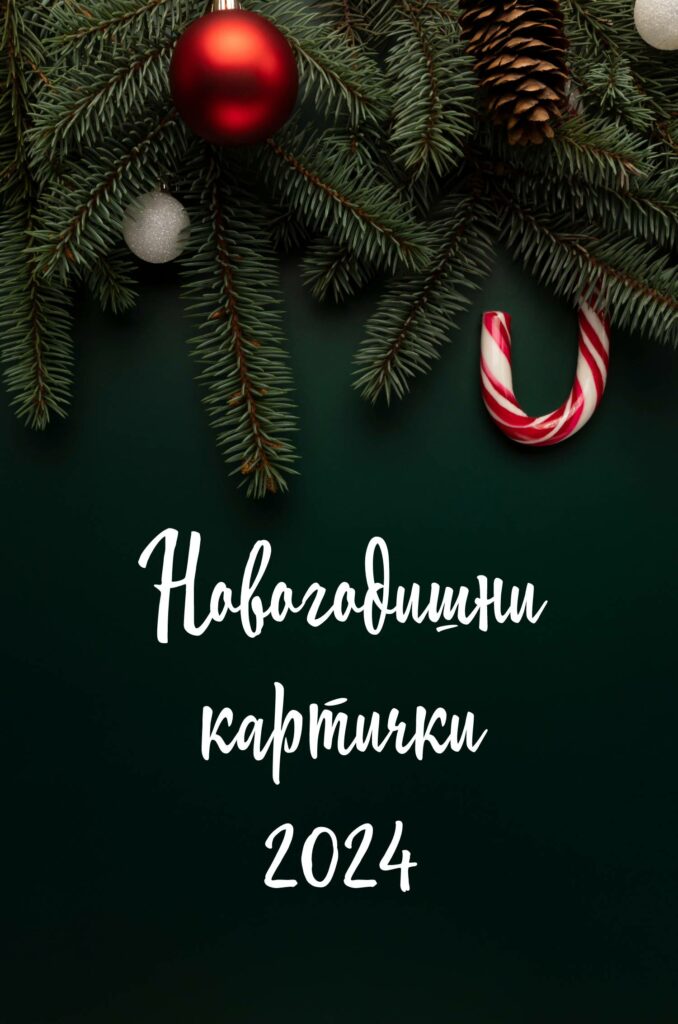 Новогодишни картички 2024